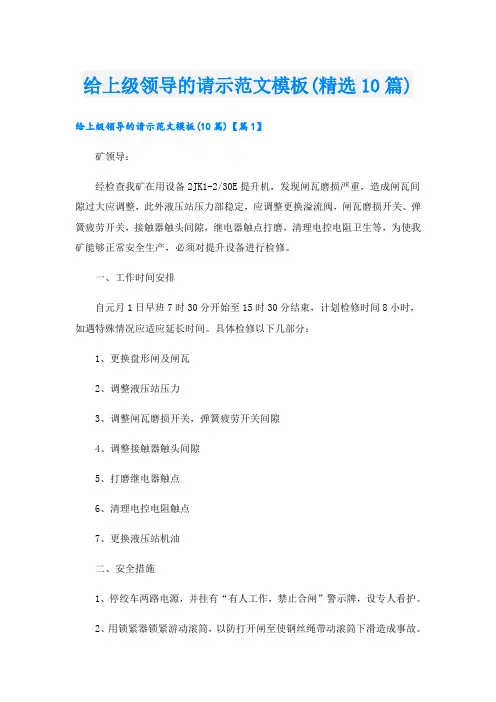 给上级领导的请示范文模板(精选10篇)

给上级领导的请示范文模板(10篇)【篇1】

矿领导：

经检查我矿在用设备2JK1-2/30E提升机，发现闸瓦磨损严重，造成闸瓦间隙过大应调整，此外液压站压力部稳定，应调整更换溢流阀，闸瓦磨损开关、弹簧疲劳开关，接触器触头间隙，继电器触点打磨，清理电控电阻卫生等，为使我矿能够正常安全生产，必须对提升设备进行检修。

一、工作时间安排

自元月1日早班7时30分开始至15时30分结束，计划检修时间8小时，如遇特殊情况应适应延长时间。具体检修以下几部分：

1、更换盘形闸及闸瓦

2、调整液压站压力

3、调整闸瓦磨损开关，弹簧疲劳开关间隙

4、调整接触器触头间隙

5、打磨继电器触点

6、清理电控电阻触点

7、更换液压站机油

二、安全措施

1、停绞车两路电源，并挂有“有人工作，禁止合闸”警示牌，设专人看护。

2、用锁紧器锁紧游动滚筒，以防打开闸至使钢丝绳带动滚筒下滑造成事故。